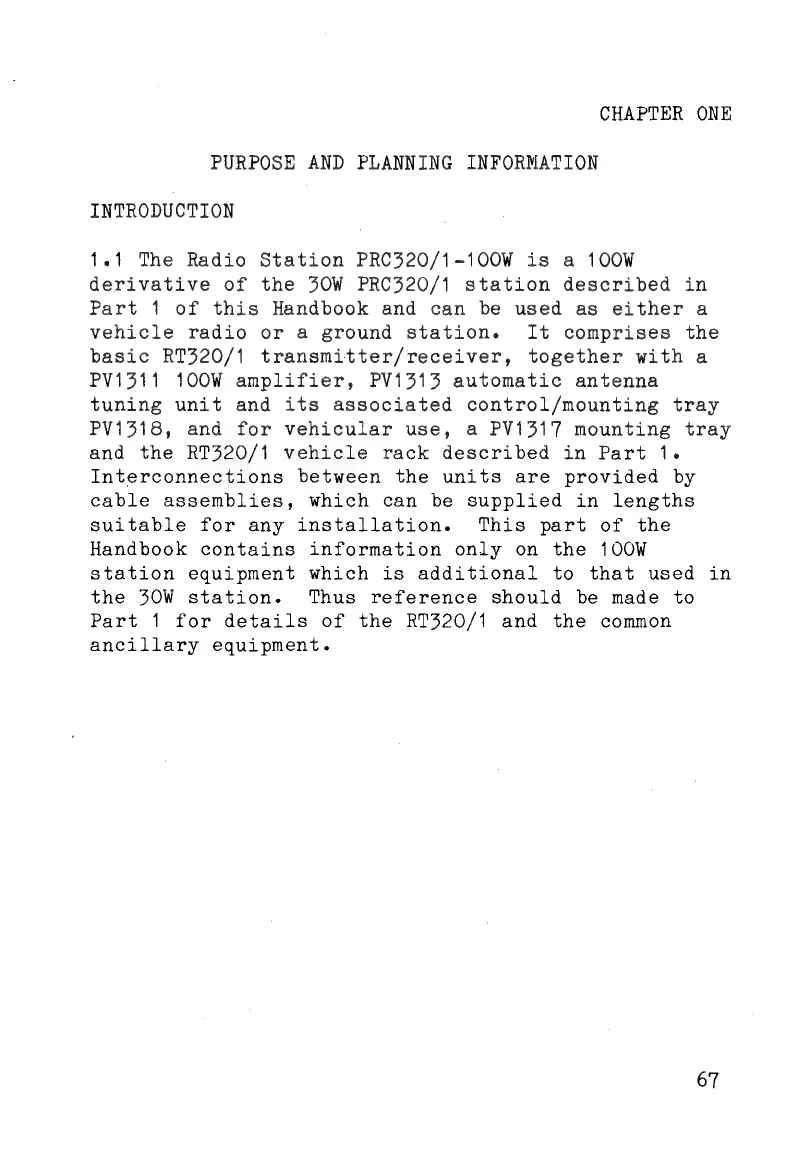 CHAPTER ONE

PURPOSE AND PLANNING INFORMATION

INTRODUCTION

1.1 The Radio Station PRC320/1-100W is a 100W derivative of the 30W PRC320/1 station described in Part 1 of this Handbook and can be used as either a vehicle radio or a ground station. It comprises the basic RT320/1 transmitter/receiver, together with a PV1311 100W amplifier, PV1313 automatic antenna tuning unit and its associated control/mounting tray PV1318, and for vehicular use, a PV1317 mounting tray and the RT320/1 vehicle rack described in Part 1. Interconnections between the units are provided by cable assemblies, which can be supplied in lengths suitable for any installation. This part of the Handbook contains information only on the 100W station equipment which is additional to that used in the 30W station. Thus reference should be made to Part 1 for details of the RT320/1 and the common ancillary equipment.

67